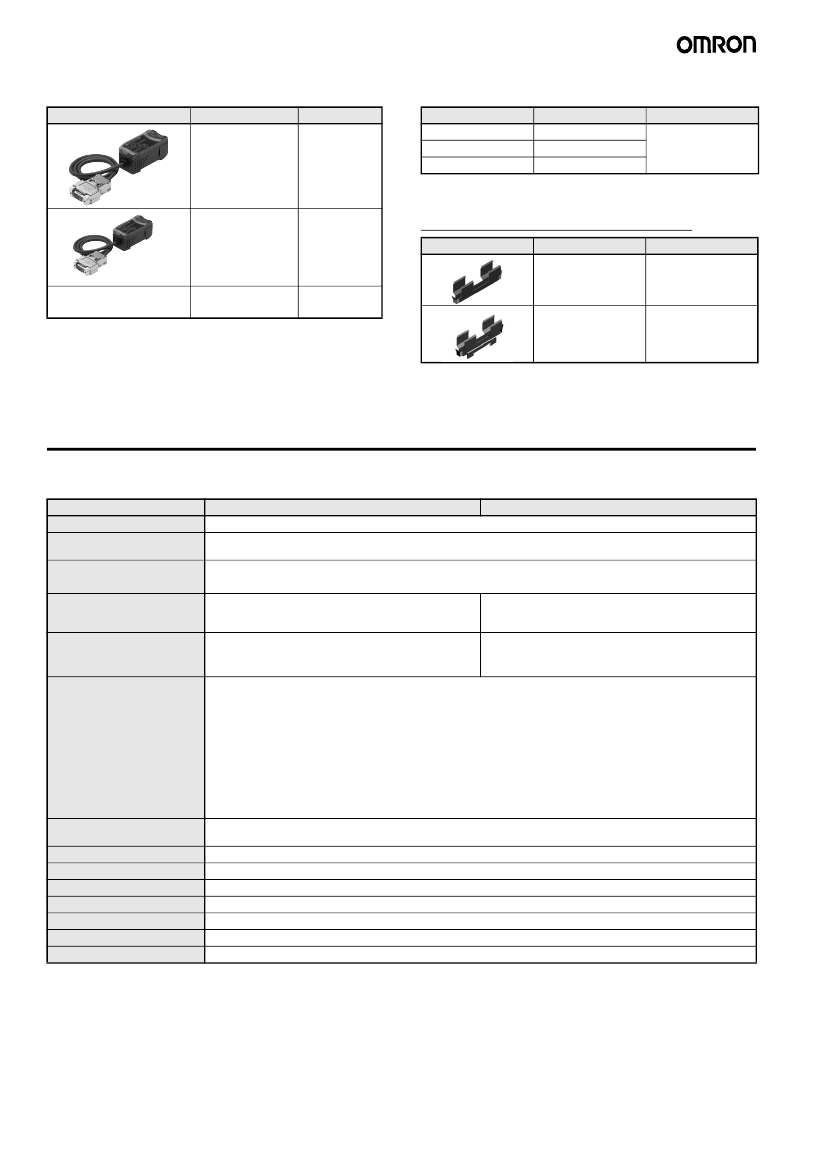 OMRON